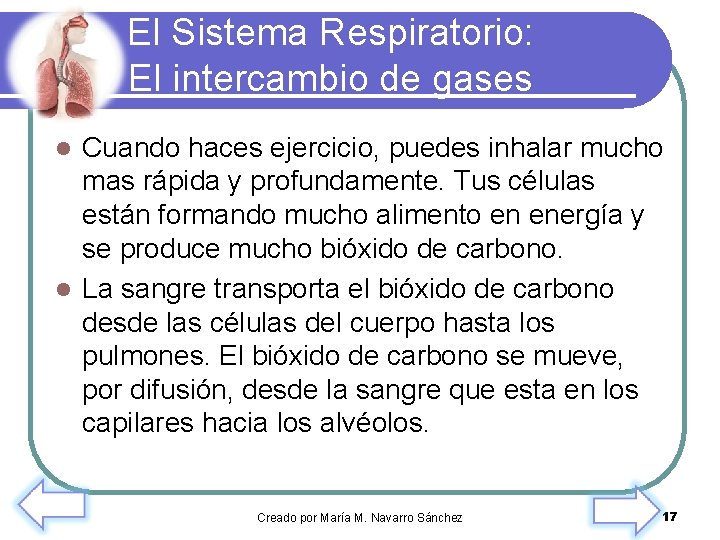 El Sistema Respiratorio:
El intercambio de gases

• Cuando haces ejercicio, puedes inhalar mucho mas rápida y profundamente. Tus células están formando mucho alimento en energía y se produce mucho bióxido de carbono.

• La sangre transporta el bióxido de carbono desde las células del cuerpo hasta los pulmones. El bióxido de carbono se mueve, por difusión, desde la sangre que esta en los capilares hacia los alvéolos.

Creado por María M. Navarro Sánchez

17